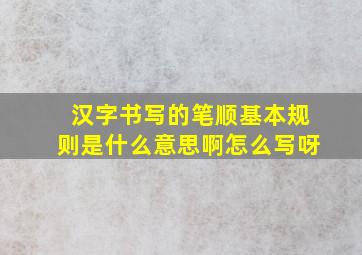 汉字书写的笔顺基本规则是什么意思啊怎么写呀